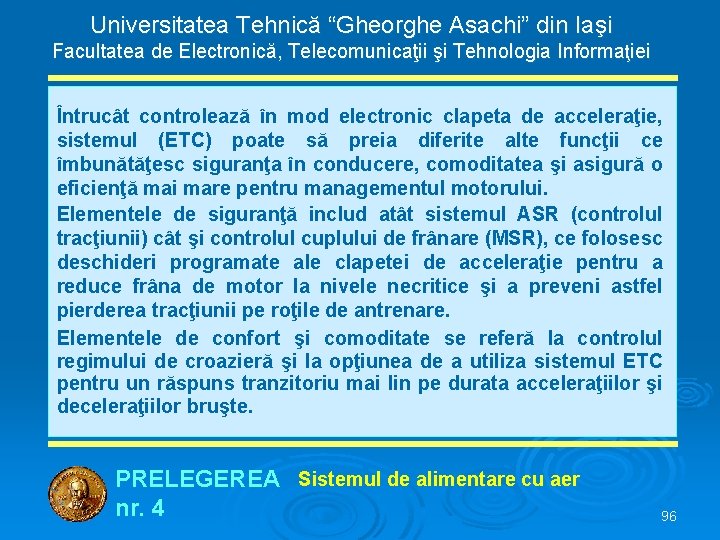 Universitatea Tehnică “Gheorghe Asachi” din Iaşi
Facultatea de Electronică, Telecomunicaţii şi Tehnologia Informaţiei

Întrucât controlează în mod electronic clapeta de acceleraţie, sistemul (ETC) poate să preia diferite alte funcţii ce îmbunătăţesc siguranţa în conducere, comoditatea şi asigură o eficienţă mai mare pentru managementul motorului.

Elementele de siguranţă includ atât sistemul ASR (controlul tracţiunii) cât şi controlul cuplului de frânare (MSR), ce folosesc deschideri programate ale clapetei de acceleraţie pentru a reduce frâna de motor la nivele necritice şi a preveni astfel pierderea tracţiunii pe roţile de antrenare.

Elementele de confort şi comoditate se referă la controlul regimului de croazieră şi la opţiunea de a utiliza sistemul ETC pentru un răspuns tranzitoriu mai lin pe durata acceleraţiilor şi deceleraţiilor bruşte.

PRELEGEREA nr. 4
Sistemul de alimentare cu aer
96